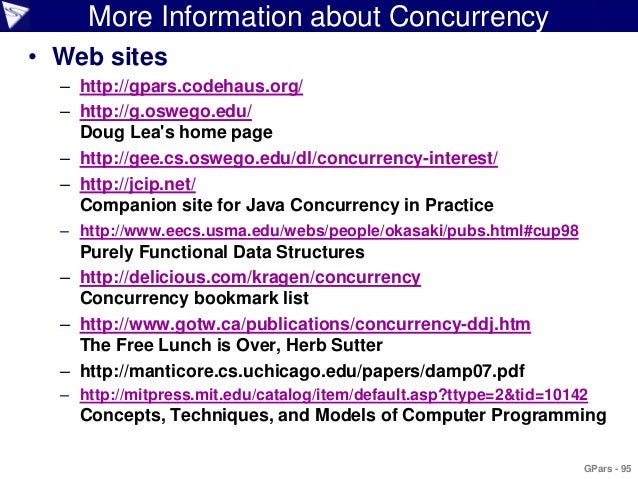 More Information about Concurrency

• Web sites
– http://gpars.codehaus.org/
– http://g.oswego.edu/
Doug Lea's home page
– http://gee.cs.oswego.edu/dl/concurrency-interest/
– http://jcip.net/
Companion site for Java Concurrency in Practice
– http://www.eecs.usma.edu/webs/people/okasaki/pubs.html#cup98
Purely Functional Data Structures
– http://delicious.com/kragen/concurrency
Concurrency bookmark list
– http://www.gotw.ca/publications/concurrency-ddj.htm
The Free Lunch is Over, Herb Sutter
– http://manticore.cs.uchicago.edu/papers/damp07.pdf
– http://mitpress.mit.edu/catalog/item/default.asp?ttype=2&tid=10142
Concepts, Techniques, and Models of Computer Programming

GPars - 95